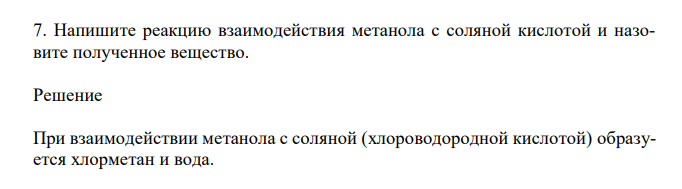 7. Напишите реакцию взаимодействия метанола с соляной кислотой и назовите полученное вещество.

Решение

При взаимодействии метанола с соляной (хлороводородной кислотой) образуется хлорметан и вода.